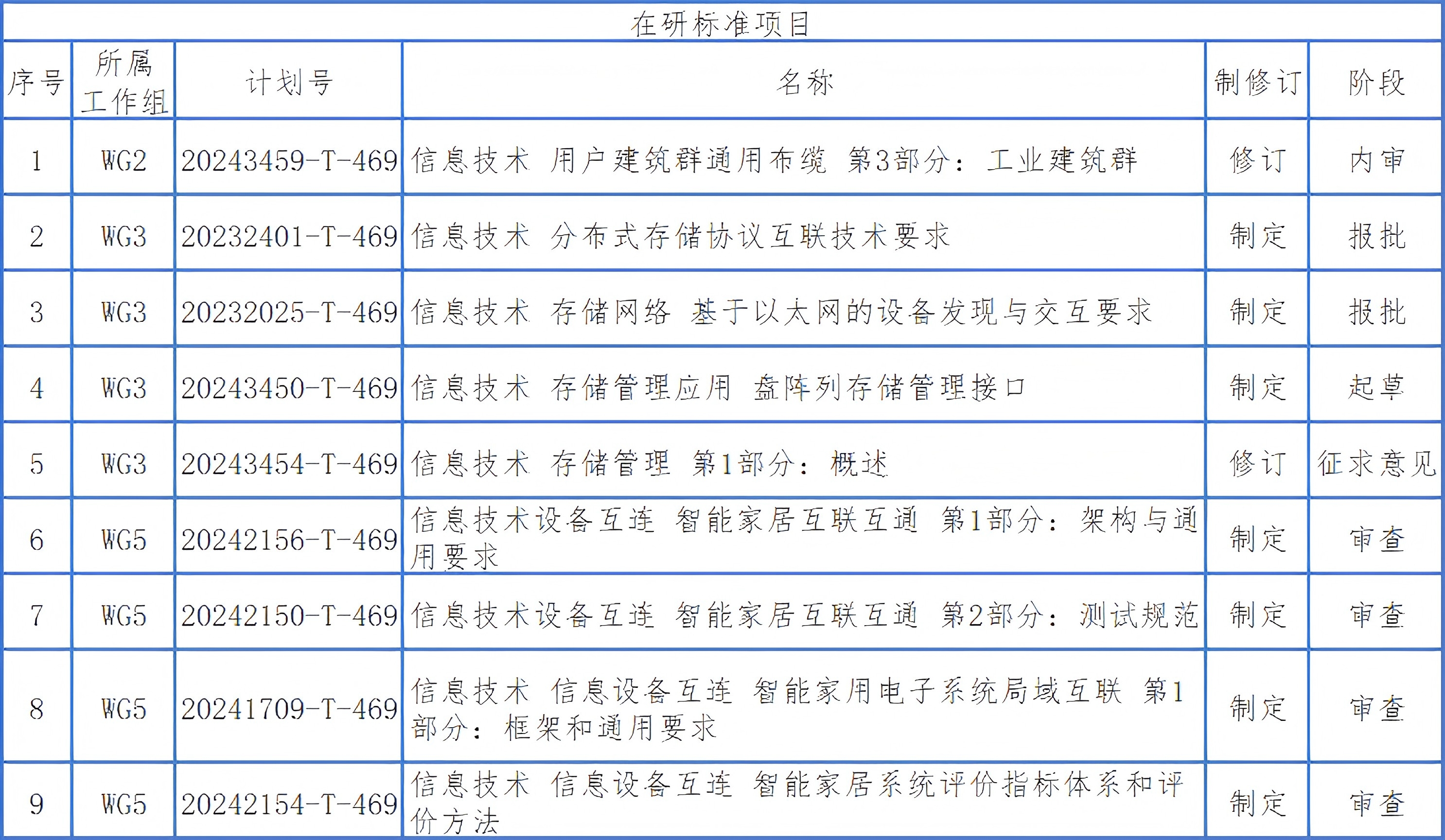 在研标准项目

| 序号 | 所属工作组 | 计划号 | 名称 | 制修订 | 阶段 |
|---|---|---|---|---|---|
| 1 | WG2 | 20243459-T-469 | 信息技术 用户建筑群通用布缆 第3部分：工业建筑群 | 修订 | 内审 |
| 2 | WG3 | 20232401-T-469 | 信息技术 分布式存储协议互联技术要求 | 制定 | 报批 |
| 3 | WG3 | 20232025-T-469 | 信息技术 存储网络 基于以太网的设备发现与交互要求 | 制定 | 报批 |
| 4 | WG3 | 20243450-T-469 | 信息技术 存储管理应用 盘阵列存储管理接口 | 制定 | 起草 |
| 5 | WG3 | 20243454-T-469 | 信息技术 存储管理 第1部分：概述 | 修订 | 征求意见 |
| 6 | WG5 | 20242156-T-469 | 信息技术设备互连 智能家居互联互通 第1部分：架构与通用要求 | 制定 | 审查 |
| 7 | WG5 | 20242150-T-469 | 信息技术设备互连 智能家居互联互通 第2部分：测试规范 | 制定 | 审查 |
| 8 | WG5 | 20241709-T-469 | 信息技术 信息设备互连 智能家用电子系统局域互联 第1部分：框架和通用要求 | 制定 | 审查 |
| 9 | WG5 | 20242154-T-469 | 信息技术 信息设备互连 智能家居系统评价指标体系和评价方法 | 制定 | 审查 |